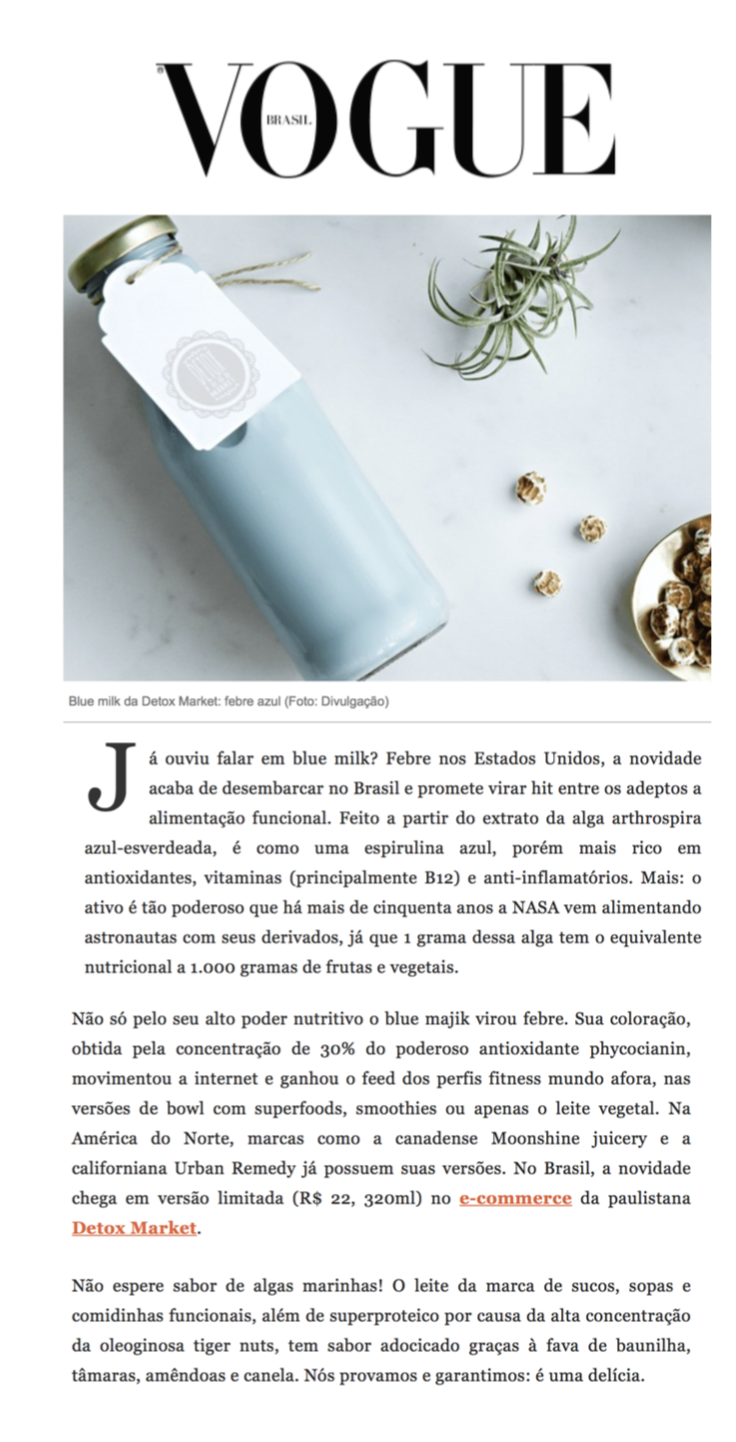 VOGUE BRASIL

Blue milk da Detox Market: febre azul (Foto: Divulgação)

Já ouviu falar em blue milk? Febre nos Estados Unidos, a novidade acaba de desembarcar no Brasil e promete virar hit entre os adeptos a alimentação funcional. Feito a partir do extrato da alga arthrospira azul-esverdeada, é como uma espirulina azul, porém mais rico em antioxidantes, vitaminas (principalmente B12) e anti-inflamatórios. Mais: o ativo é tão poderoso que há mais de cinquenta anos a NASA vem alimentando astronautas com seus derivados, já que 1 grama dessa alga tem o equivalente nutricional a 1.000 gramas de frutas e vegetais.

Não só pelo seu alto poder nutritivo o blue majik virou febre. Sua coloração, obtida pela concentração de 30% do poderoso antioxidante phycocianin, movimentou a internet e ganhou o feed dos perfis fitness mundo afora, nas versões de bowl com superfoods, smoothies ou apenas o leite vegetal. Na América do Norte, marcas como a canadense Moonshine juicery e a californiana Urban Remedy já possuem suas versões. No Brasil, a novidade chega em versão limitada (R$ 22, 320ml) no e-commerce da paulistana Detox Market.

Não espere sabor de algas marinhas! O leite da marca de sucos, sopas e comidinhas funcionais, além de superproteico por causa da alta concentração da oleoginosa tiger nuts, tem sabor adocicado graças à fava de baunilha, tâmaras, amêndoas e canela. Nós provamos e garantimos: é uma delícia.